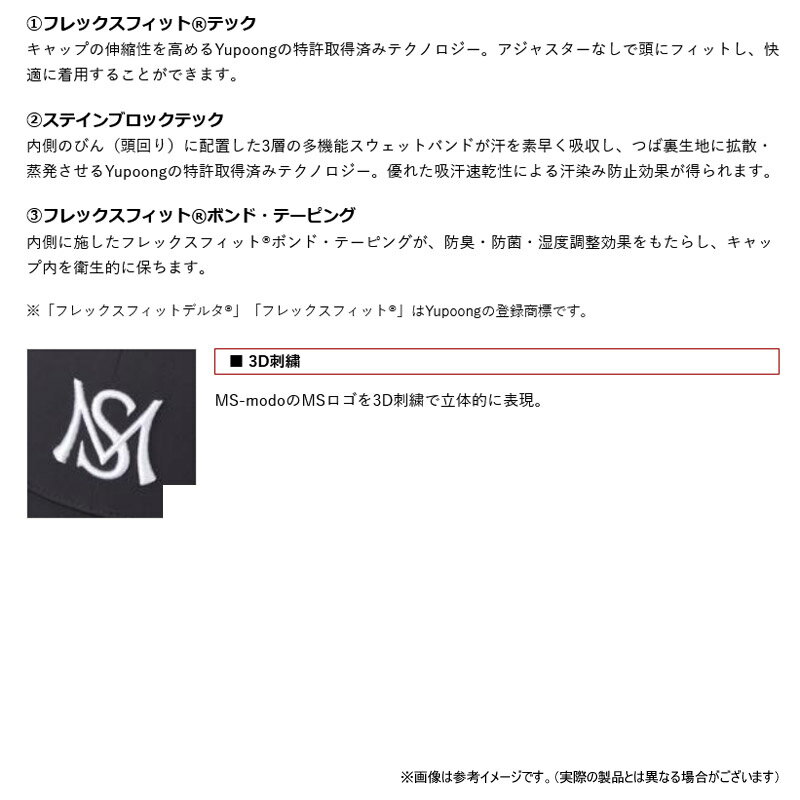 ①フレックスフィット®テック
キャップの伸縮性を高めるYupoongの特許取得済みテクノロジー。アジャスターなしで頭にフィットし、快適に着用することができます。

②ステインブロックテック
内側のびん（頭回り）に配置した3層の多機能スウェットバンドが汗を素早く吸収し、つば裏生地に拡散・蒸発させるYupoongの特許取得済みテクノロジー。優れた吸汗速乾性による汗染み防止効果が得られます。

③フレックスフィット®ボンド・テーピング
内側に施したフレックスフィット®ボンド・テーピングが、防臭・防菌・湿度調整効果をもたらし、キャップ内を衛生的に保ちます。

※「フレックスフィットデルタ®」「フレックスフィット®」はYupoongの登録商標です。

■ 3D刺繍

MS-modoのMSロゴを3D刺繍で立体的に表現。

※画像は参考イメージです。（実際の製品とは異なる場合がございます）